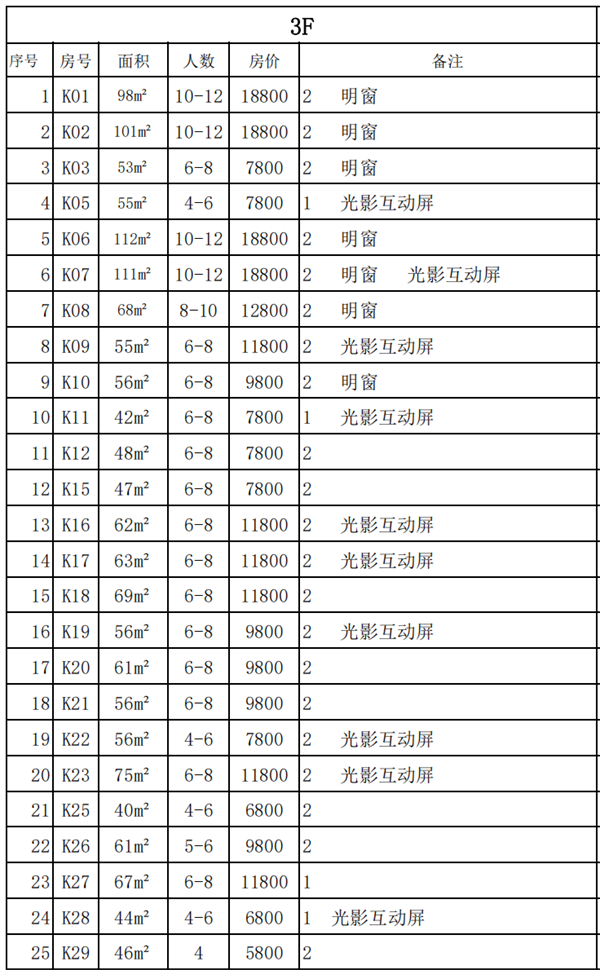 3F

| 序号 | 房号 | 面积 | 人数 | 房价 | 备注 |
|---|---|---|---|---|---|
| 1 | K01 | 98㎡ | 10-12 | 18800 | 2 明窗 |
| 2 | K02 | 101㎡ | 10-12 | 18800 | 2 明窗 |
| 3 | K03 | 53㎡ | 6-8 | 7800 | 2 明窗 |
| 4 | K05 | 55㎡ | 4-6 | 7800 | 1 光影互动屏 |
| 5 | K06 | 112㎡ | 10-12 | 18800 | 2 明窗 |
| 6 | K07 | 111㎡ | 10-12 | 18800 | 2 明窗 光影互动屏 |
| 7 | K08 | 68㎡ | 8-10 | 12800 | 2 明窗 |
| 8 | K09 | 55㎡ | 6-8 | 11800 | 2 光影互动屏 |
| 9 | K10 | 56㎡ | 6-8 | 9800 | 2 明窗 |
| 10 | K11 | 42㎡ | 6-8 | 7800 | 1 光影互动屏 |
| 11 | K12 | 48㎡ | 6-8 | 7800 | 2 |
| 12 | K15 | 47㎡ | 6-8 | 7800 | 2 |
| 13 | K16 | 62㎡ | 6-8 | 11800 | 2 光影互动屏 |
| 14 | K17 | 63㎡ | 6-8 | 11800 | 2 光影互动屏 |
| 15 | K18 | 69㎡ | 6-8 | 11800 | 2 |
| 16 | K19 | 56㎡ | 6-8 | 9800 | 2 光影互动屏 |
| 17 | K20 | 61㎡ | 6-8 | 9800 | 2 |
| 18 | K21 | 56㎡ | 6-8 | 9800 | 2 |
| 19 | K22 | 56㎡ | 4-6 | 7800 | 2 光影互动屏 |
| 20 | K23 | 75㎡ | 6-8 | 11800 | 2 光影互动屏 |
| 21 | K25 | 40㎡ | 4-6 | 6800 | 2 |
| 22 | K26 | 61㎡ | 5-6 | 9800 | 2 |
| 23 | K27 | 67㎡ | 6-8 | 11800 | 1 |
| 24 | K28 | 44㎡ | 4-6 | 6800 | 1 光影互动屏 |
| 25 | K29 | 46㎡ | 4 | 5800 | 2 |